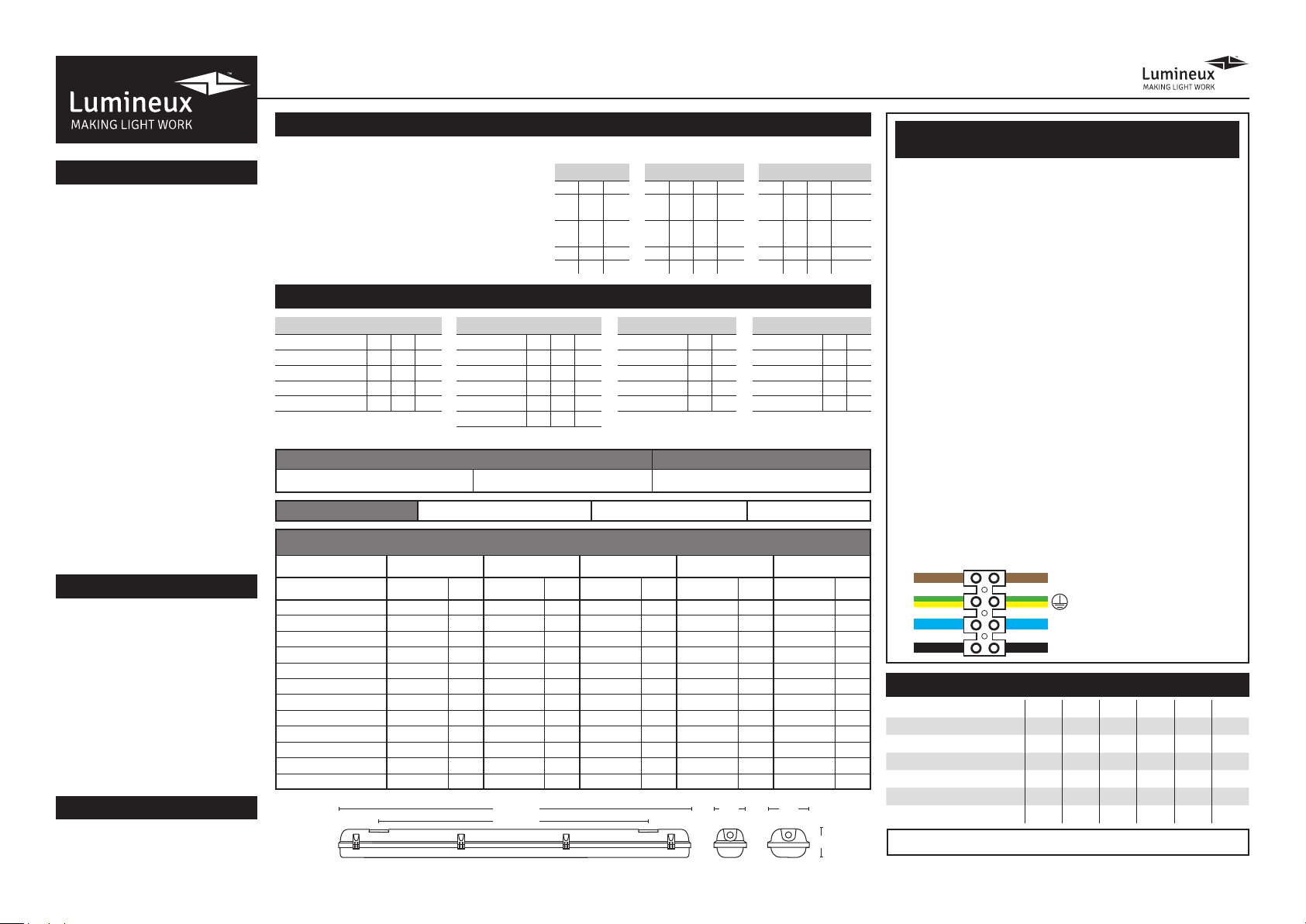 Lumineux
MAKING LIGHT WORK

Lumineux
MAKING LIGHT WORK